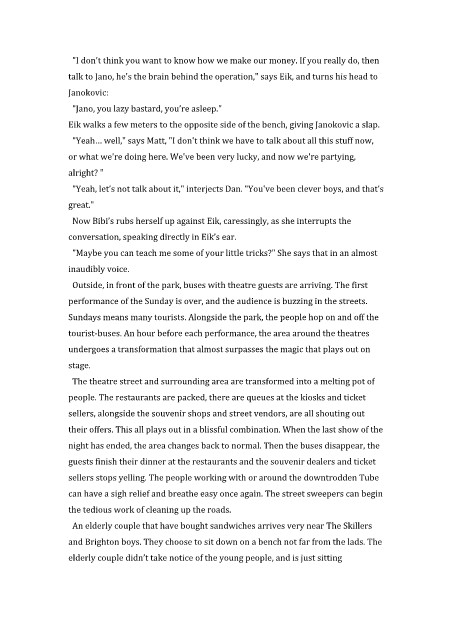 "I don't think you want to know how we make our money. If you really do, then talk to Jano, he's the brain behind the operation," says Eik, and turns his head to Janokovic:

"Jano, you lazy bastard, you're asleep."

Eik walks a few meters to the opposite side of the bench, giving Janokovic a slap.

"Yeah… well," says Matt, "I don't think we have to talk about all this stuff now, or what we're doing here. We've been very lucky, and now we're partying, alright? "

"Yeah, let's not talk about it," interjects Dan. "You've been clever boys, and that's great."

Now Bibi's rubs herself up against Eik, caressingly, as she interrupts the conversation, speaking directly in Eik's ear.

"Maybe you can teach me some of your little tricks?" She says that in an almost inaudibly voice.

Outside, in front of the park, buses with theatre guests are arriving. The first performance of the Sunday is over, and the audience is buzzing in the streets. Sundays means many tourists. Alongside the park, the people hop on and off the tourist-buses. An hour before each performance, the area around the theatres undergoes a transformation that almost surpasses the magic that plays out on stage.

The theatre street and surrounding area are transformed into a melting pot of people. The restaurants are packed, there are queues at the kiosks and ticket sellers, alongside the souvenir shops and street vendors, are all shouting out their offers. This all plays out in a blissful combination. When the last show of the night has ended, the area changes back to normal. Then the buses disappear, the guests finish their dinner at the restaurants and the souvenir dealers and ticket sellers stops yelling. The people working with or around the downtrodden Tube can have a sigh relief and breathe easy once again. The street sweepers can begin the tedious work of cleaning up the roads.

An elderly couple that have bought sandwiches arrives very near The Skillers and Brighton boys. They choose to sit down on a bench not far from the lads. The elderly couple didn't take notice of the young people, and is just sitting